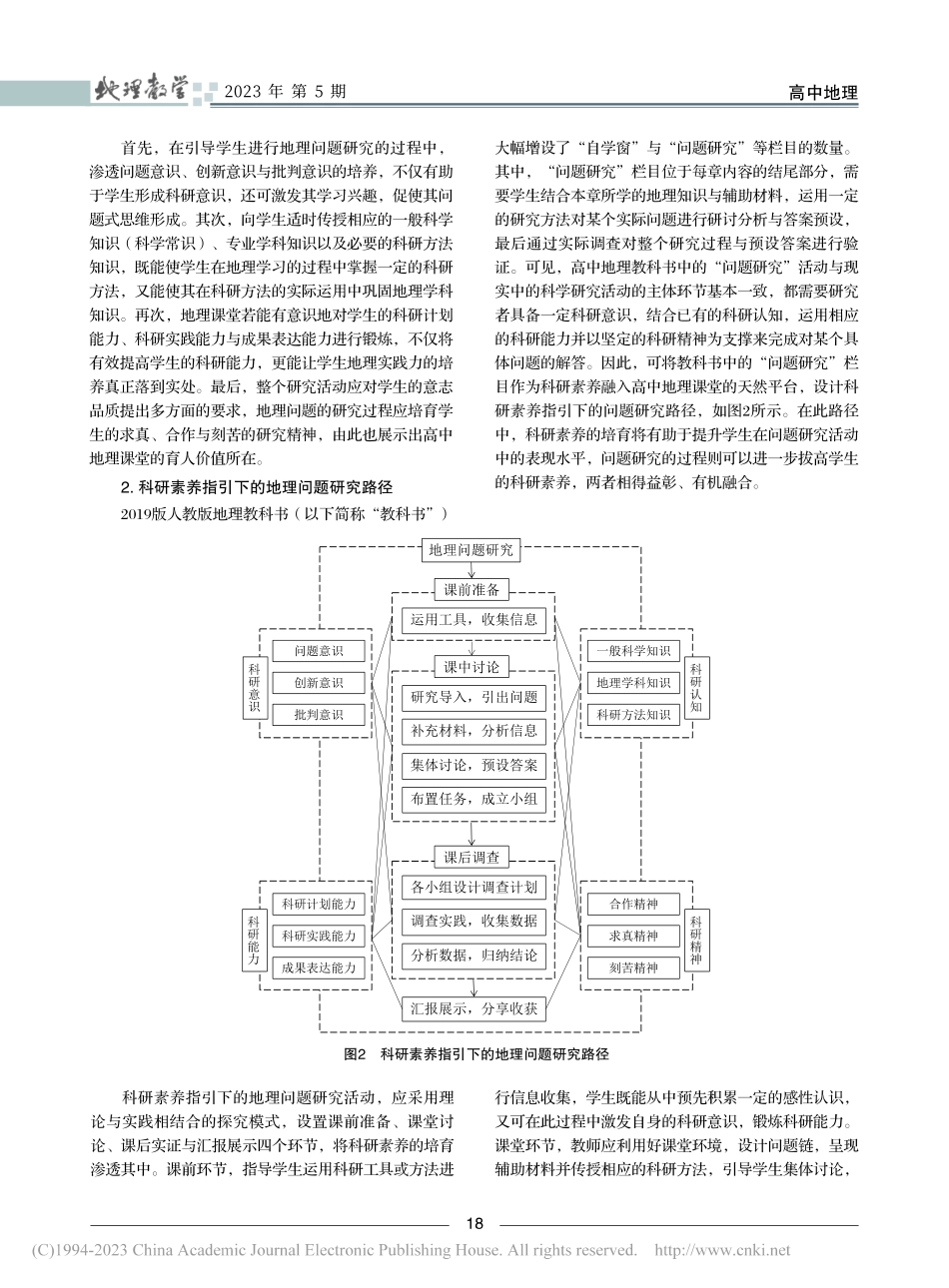 地理教学 2023 年 第 5 期 高中地理

首先，在引导学生进行地理问题研究的过程中，渗透问题意识、创新意识与批判意识的培养，不仅有助于学生形成科研意识，还可激发其学习兴趣，促使其问题式思维形成。其次，向学生适时传授相应的一般科学知识（科学常识）、专业学科知识以及必要的科研方法知识，既能使学生在地理学习的过程中掌握一定的科研方法，又能使其在科研方法的实际运用中巩固地理学科知识。再次，地理课堂若能有意识地对学生的科研计划能力、科研实践能力与成果表达能力进行锻炼，不仅将有效提高学生的科研能力，更能让学生地理实践力的培养真正落到实处。最后，整个研究活动应对学生的意志品质提出多方面的要求，地理问题的研究过程应培育学生的求真、合作与刻苦的研究精神，由此也展示出高中地理课堂的育人价值所在。

2. 科研素养指引下的地理问题研究路径

2019版人教版地理教科书（以下简称“教科书”）大幅增设了“自学窗”与“问题研究”等栏目的数量。其中，“问题研究”栏目位于每章内容的结尾部分，需要学生结合本章所学的地理知识与辅助材料，运用一定的研究方法对某个实际问题进行研讨分析与答案预设，最后通过实际调查对整个研究过程与预设答案进行验证。可见，高中地理教科书中的“问题研究”活动与现实中的科学研究活动的主体环节基本一致，都需要研究者具备一定科研意识，结合已有的科研认知，运用相应的科研能力并以坚定的科研精神为支撑来完成对某个具体问题的解答。因此，可将教科书中的“问题研究”栏目作为科研素养融入高中地理课堂的天然平台，设计科研素养指引下的问题研究路径，如图2所示。在此路径中，科研素养的培育将有助于提升学生在问题研究活动中的表现水平，问题研究的过程则可以进一步拔高学生的科研素养，两者相得益彰、有机融合。

地理问题研究
课前准备
运用工具，收集信息
课中讨论
研究导入，引出问题
补充材料，分析信息
集体讨论，预设答案
布置任务，成立小组
课后调查
各小组设计调查计划
调查实践，收集数据
分析数据，归纳结论
汇报展示，分享收获
科研意识
问题意识
创新意识
批判意识
科研认知
一般科学知识
地理学科知识
科研方法知识
科研能力
科研计划能力
科研实践能力
成果表达能力
科研精神
合作精神
求真精神
刻苦精神

图2 科研素养指引下的地理问题研究路径

科研素养指引下的地理问题研究活动，应采用理论与实践相结合的探究模式，设置课前准备、课堂讨论、课后实证与汇报展示四个环节，将科研素养的培育渗透其中。课前环节，指导学生运用科研工具或方法进行信息收集，学生既能从中预先积累一定的感性认识，又可在此过程中激发自身的科研意识，锻炼科研能力。课堂环节，教师应利用好课堂环境，设计问题链，呈现辅助材料并传授相应的科研方法，引导学生集体讨论，

18

(C)1994-2023 China Academic Journal Electronic Publishing House. All rights reserved. http://www.cnki.net